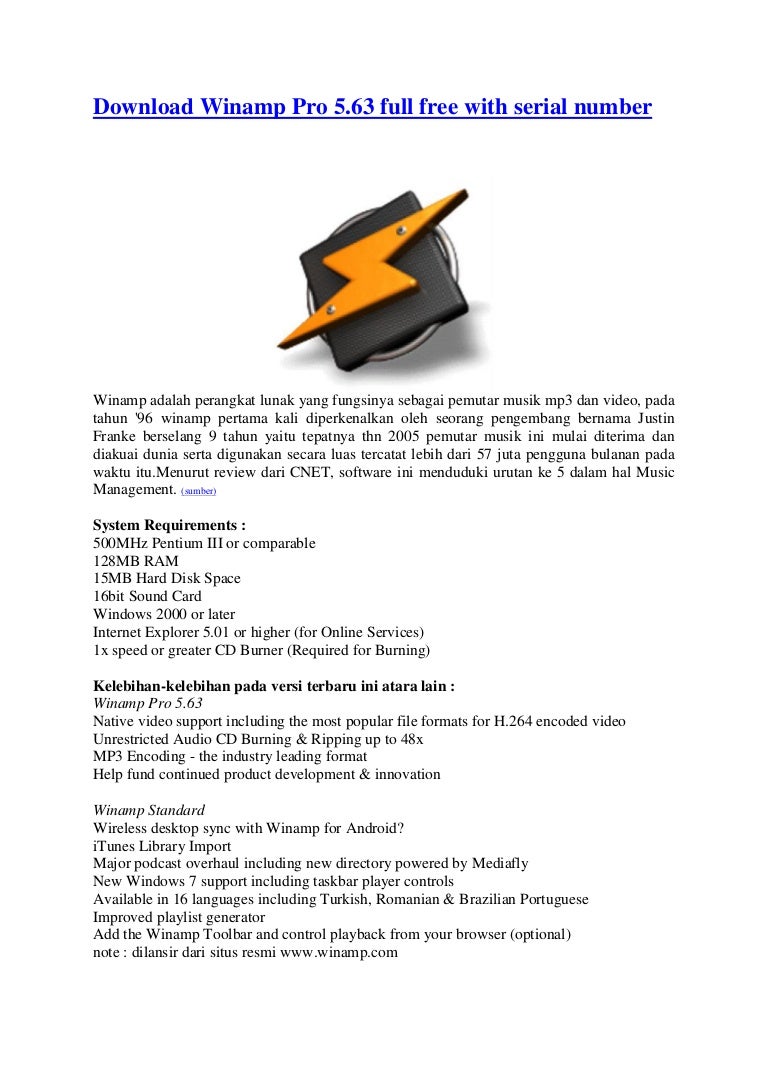 Download Winamp Pro 5.63 full free with serial number

Winamp adalah perangkat lunak yang fungsinya sebagai pemutar musik mp3 dan video, pada tahun '96 winamp pertama kali diperkenalkan oleh seorang pengembang bernama Justin Franke berselang 9 tahun yaitu tepatnya thn 2005 pemutar musik ini mulai diterima dan diakuai dunia serta digunakan secara luas tercatat lebih dari 57 juta pengguna bulanan pada waktu itu.Menurut review dari CNET, software ini menduduki urutan ke 5 dalam hal Music Management. (sumber)

System Requirements :
500MHz Pentium III or comparable
128MB RAM
15MB Hard Disk Space
16bit Sound Card
Windows 2000 or later
Internet Explorer 5.01 or higher (for Online Services)
1x speed or greater CD Burner (Required for Burning)

Kelebihan-kelebihan pada versi terbaru ini atara lain :
Winamp Pro 5.63
Native video support including the most popular file formats for H.264 encoded video
Unrestricted Audio CD Burning & Ripping up to 48x
MP3 Encoding - the industry leading format
Help fund continued product development & innovation

Winamp Standard
Wireless desktop sync with Winamp for Android?
iTunes Library Import
Major podcast overhaul including new directory powered by Mediafly
New Windows 7 support including taskbar player controls
Available in 16 languages including Turkish, Romanian & Brazilian Portuguese
Improved playlist generator
Add the Winamp Toolbar and control playback from your browser (optional)
note : dilansir dari situs resmi www.winamp.com